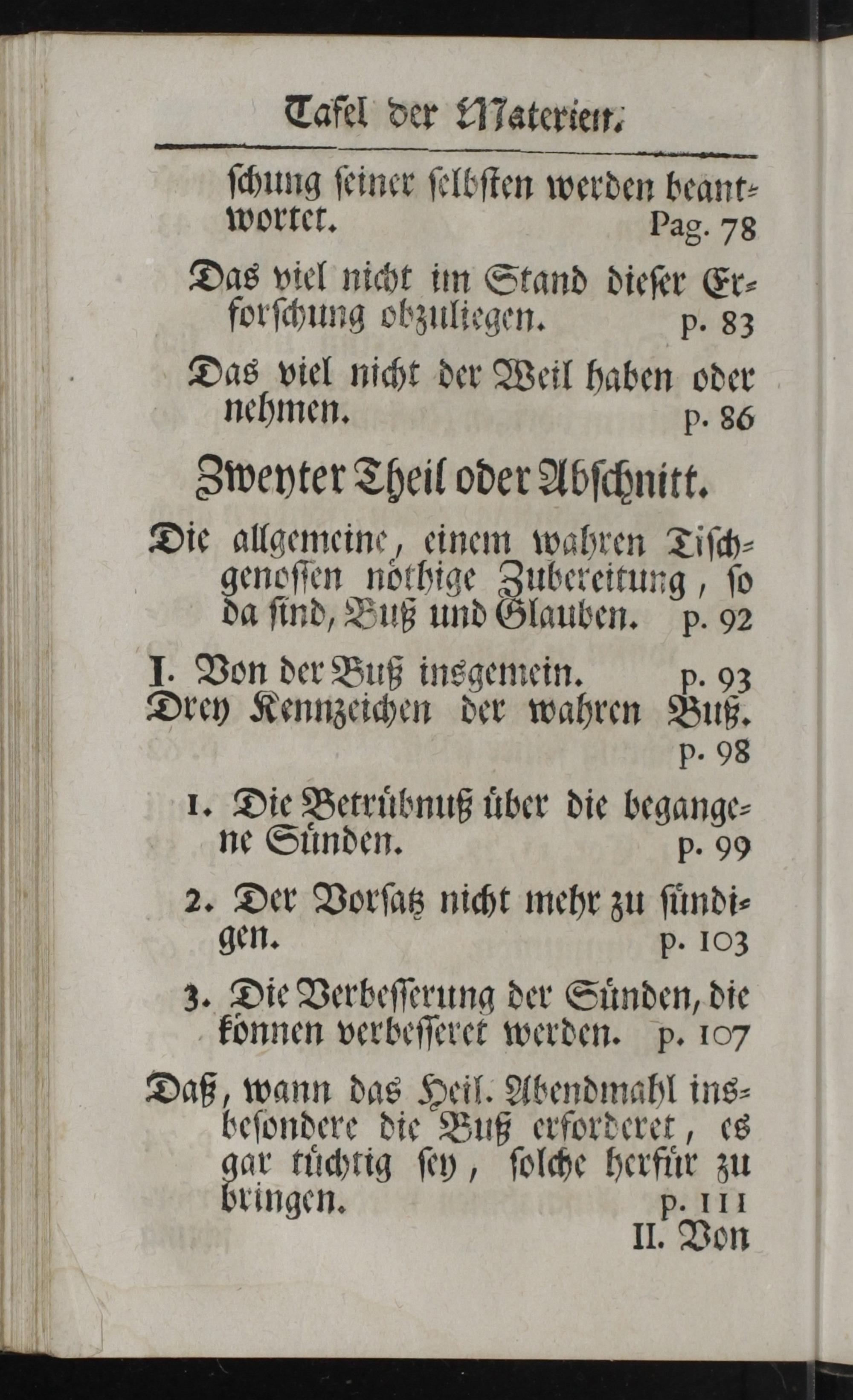 Tafel der Materien.

schung seiner selbsten werden beantwortet. Pag. 78

Das viel nicht im Stand dieser Erforschung obzuliegen. p. 83

Das viel nicht der Weil haben oder nehmen. p. 86

Zweyter Theil oder Abschnitt.

Die allgemeine, einem wahren Tischgenossen nöthige Zubereitung, so da sind, Buß und Glauben. p. 92

I. Von der Buß insgemein. p. 93

Drey Kennzeichen der wahren Buß. p. 98

1. Die Betrübnuß über die begangene Sünden. p. 99

2. Der Vorsatz nicht mehr zu sündigen. p. 103

3. Die Verbesserung der Sünden, die können verbesseret werden. p. 107

Daß, wann das Heil. Abendmahl insbesondere die Buß erforderet, es gar tüchtig sey, solche herfür zu bringen. p. 111

II. Von